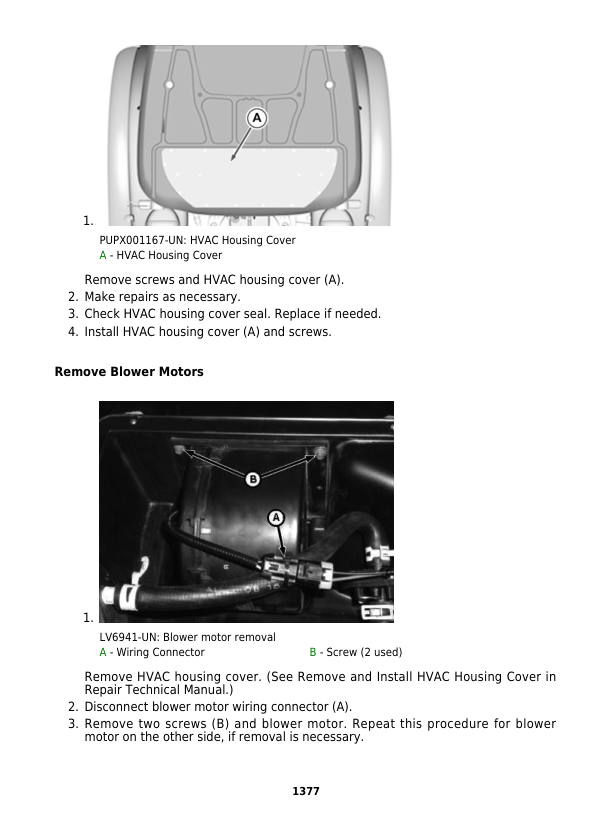 A

1.

PUPX001167-UN: HVAC Housing Cover
A - HVAC Housing Cover

Remove screws and HVAC housing cover (A).
2. Make repairs as necessary.
3. Check HVAC housing cover seal. Replace if needed.
4. Install HVAC housing cover (A) and screws.

Remove Blower Motors

B

A

1.

LV6941-UN: Blower motor removal
A - Wiring Connector
B - Screw (2 used)

Remove HVAC housing cover. (See Remove and Install HVAC Housing Cover in Repair Technical Manual.)
2. Disconnect blower motor wiring connector (A).
3. Remove two screws (B) and blower motor. Repeat this procedure for blower motor on the other side, if removal is necessary.

1377